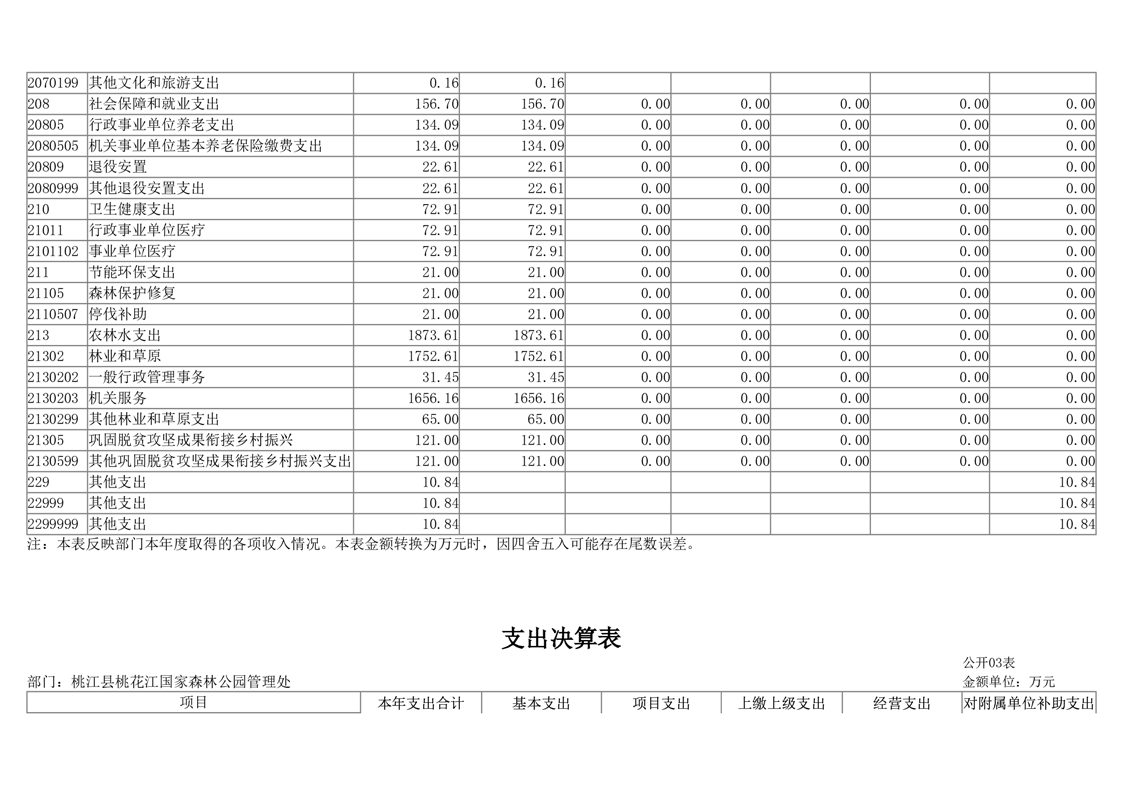 | | | | | | | | | |
|---|---|---|---|---|---|---|---|---|
| 2070199 | 其他文化和旅游支出 | 0.16 | 0.16 | | | | | |
| 208 | 社会保障和就业支出 | 156.70 | 156.70 | 0.00 | 0.00 | 0.00 | 0.00 | 0.00 |
| 20805 | 行政事业单位养老支出 | 134.09 | 134.09 | 0.00 | 0.00 | 0.00 | 0.00 | 0.00 |
| 2080505 | 机关事业单位基本养老保险缴费支出 | 134.09 | 134.09 | 0.00 | 0.00 | 0.00 | 0.00 | 0.00 |
| 20809 | 退役安置 | 22.61 | 22.61 | 0.00 | 0.00 | 0.00 | 0.00 | 0.00 |
| 2080999 | 其他退役安置支出 | 22.61 | 22.61 | 0.00 | 0.00 | 0.00 | 0.00 | 0.00 |
| 210 | 卫生健康支出 | 72.91 | 72.91 | 0.00 | 0.00 | 0.00 | 0.00 | 0.00 |
| 21011 | 行政事业单位医疗 | 72.91 | 72.91 | 0.00 | 0.00 | 0.00 | 0.00 | 0.00 |
| 2101102 | 事业单位医疗 | 72.91 | 72.91 | 0.00 | 0.00 | 0.00 | 0.00 | 0.00 |
| 211 | 节能环保支出 | 21.00 | 21.00 | 0.00 | 0.00 | 0.00 | 0.00 | 0.00 |
| 21105 | 森林保护修复 | 21.00 | 21.00 | 0.00 | 0.00 | 0.00 | 0.00 | 0.00 |
| 2110507 | 停伐补助 | 21.00 | 21.00 | 0.00 | 0.00 | 0.00 | 0.00 | 0.00 |
| 213 | 农林水支出 | 1873.61 | 1873.61 | 0.00 | 0.00 | 0.00 | 0.00 | 0.00 |
| 21302 | 林业和草原 | 1752.61 | 1752.61 | 0.00 | 0.00 | 0.00 | 0.00 | 0.00 |
| 2130202 | 一般行政管理事务 | 31.45 | 31.45 | 0.00 | 0.00 | 0.00 | 0.00 | 0.00 |
| 2130203 | 机关服务 | 1656.16 | 1656.16 | 0.00 | 0.00 | 0.00 | 0.00 | 0.00 |
| 2130299 | 其他林业和草原支出 | 65.00 | 65.00 | 0.00 | 0.00 | 0.00 | 0.00 | 0.00 |
| 21305 | 巩固脱贫攻坚成果衔接乡村振兴 | 121.00 | 121.00 | 0.00 | 0.00 | 0.00 | 0.00 | 0.00 |
| 2130599 | 其他巩固脱贫攻坚成果衔接乡村振兴支出 | 121.00 | 121.00 | 0.00 | 0.00 | 0.00 | 0.00 | 0.00 |
| 229 | 其他支出 | 10.84 | | | | | | 10.84 |
| 22999 | 其他支出 | 10.84 | | | | | | 10.84 |
| 2299999 | 其他支出 | 10.84 | | | | | | 10.84 |

注：本表反映部门本年度取得的各项收入情况。本表金额转换为万元时，因四舍五入可能存在尾数误差。

支出决算表

公开03表
部门：桃江县桃花江国家森林公园管理处
金额单位：万元

| 项目 | 本年支出合计 | 基本支出 | 项目支出 | 上缴上级支出 | 经营支出 | 对附属单位补助支出 |
|---|---|---|---|---|---|---|